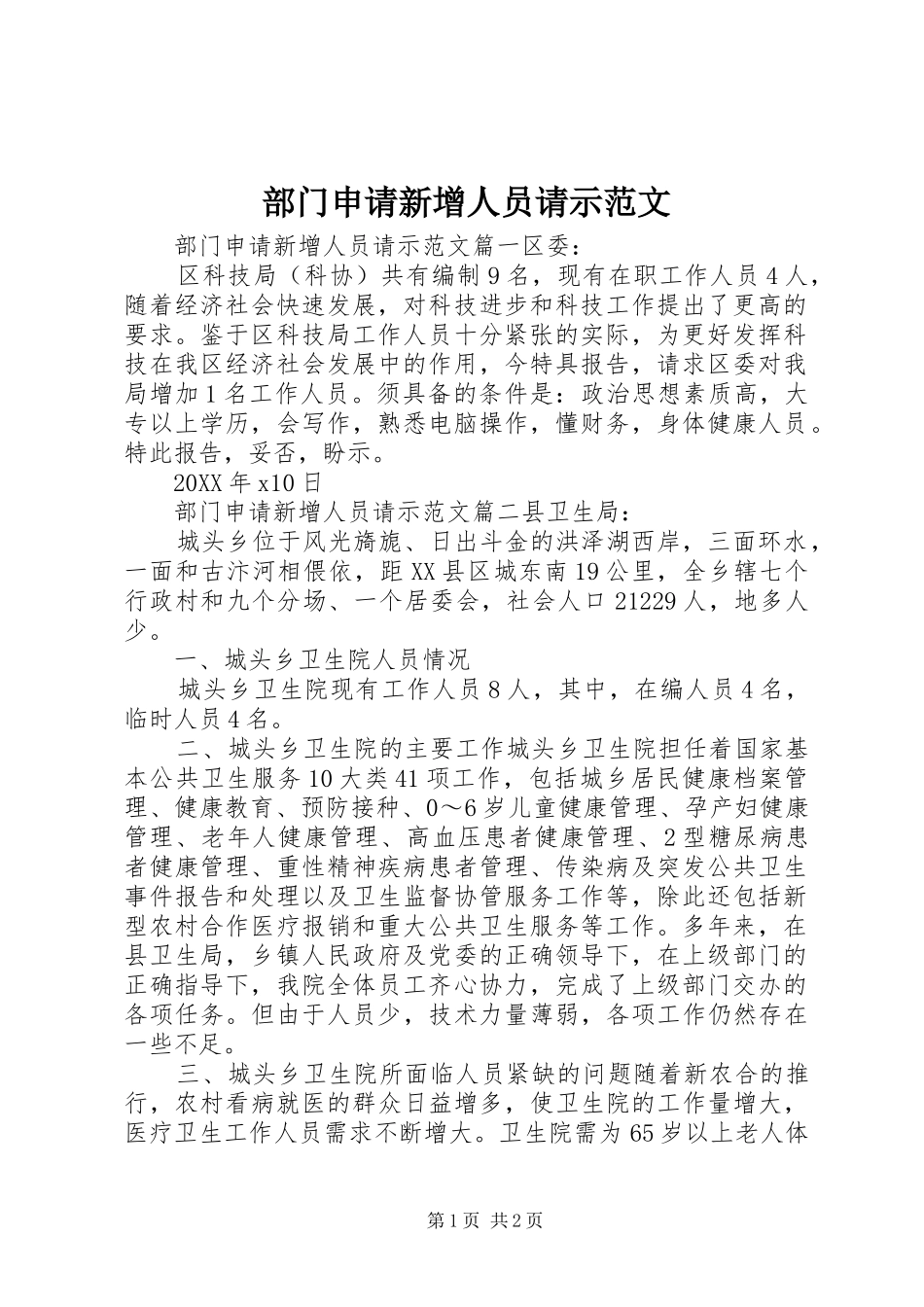 部门申请新增人员请示范文

部门申请新增人员请示范文篇一区委：

区科技局（科协）共有编制9名，现有在职工作人员4人，随着经济社会快速发展，对科技进步和科技工作提出了更高的要求。鉴于区科技局工作人员十分紧张的实际，为更好发挥科技在我区经济社会发展中的作用，今特具报告，请求区委对我局增加1名工作人员。须具备的条件是：政治思想素质高，大专以上学历，会写作，熟悉电脑操作，懂财务，身体健康人员。特此报告，妥否，盼示。

20XX年x10日

部门申请新增人员请示范文篇二县卫生局：

城头乡位于风光旖旎、日出斗金的洪泽湖西岸，三面环水，一面和古汴河相偎依，距XX县区城东南19公里，全乡辖七个行政村和九个分场、一个居委会，社会人口21229人，地多人少。

一、城头乡卫生院人员情况

城头乡卫生院现有工作人员8人，其中，在编人员4名，临时人员4名。

二、城头乡卫生院的主要工作城头乡卫生院担任着国家基本公共卫生服务10大类41项工作，包括城乡居民健康档案管理、健康教育、预防接种、0～6岁儿童健康管理、孕产妇健康管理、老年人健康管理、高血压患者健康管理、2型糖尿病患者健康管理、重性精神疾病患者管理、传染病及突发公共卫生事件报告和处理以及卫生监督协管服务工作等，除此还包括新型农村合作医疗报销和重大公共卫生服务等工作。多年来，在县卫生局，乡镇人民政府及党委的正确领导下，在上级部门的正确指导下，我院全体员工齐心协力，完成了上级部门交办的各项任务。但由于人员少，技术力量薄弱，各项工作仍然存在一些不足。

三、城头乡卫生院所面临人员紧缺的问题随着新农合的推行，农村看病就医的群众日益增多，使卫生院的工作量增大，医疗卫生工作人员需求不断增大。卫生院需为65岁以上老人体

第1页 共2页